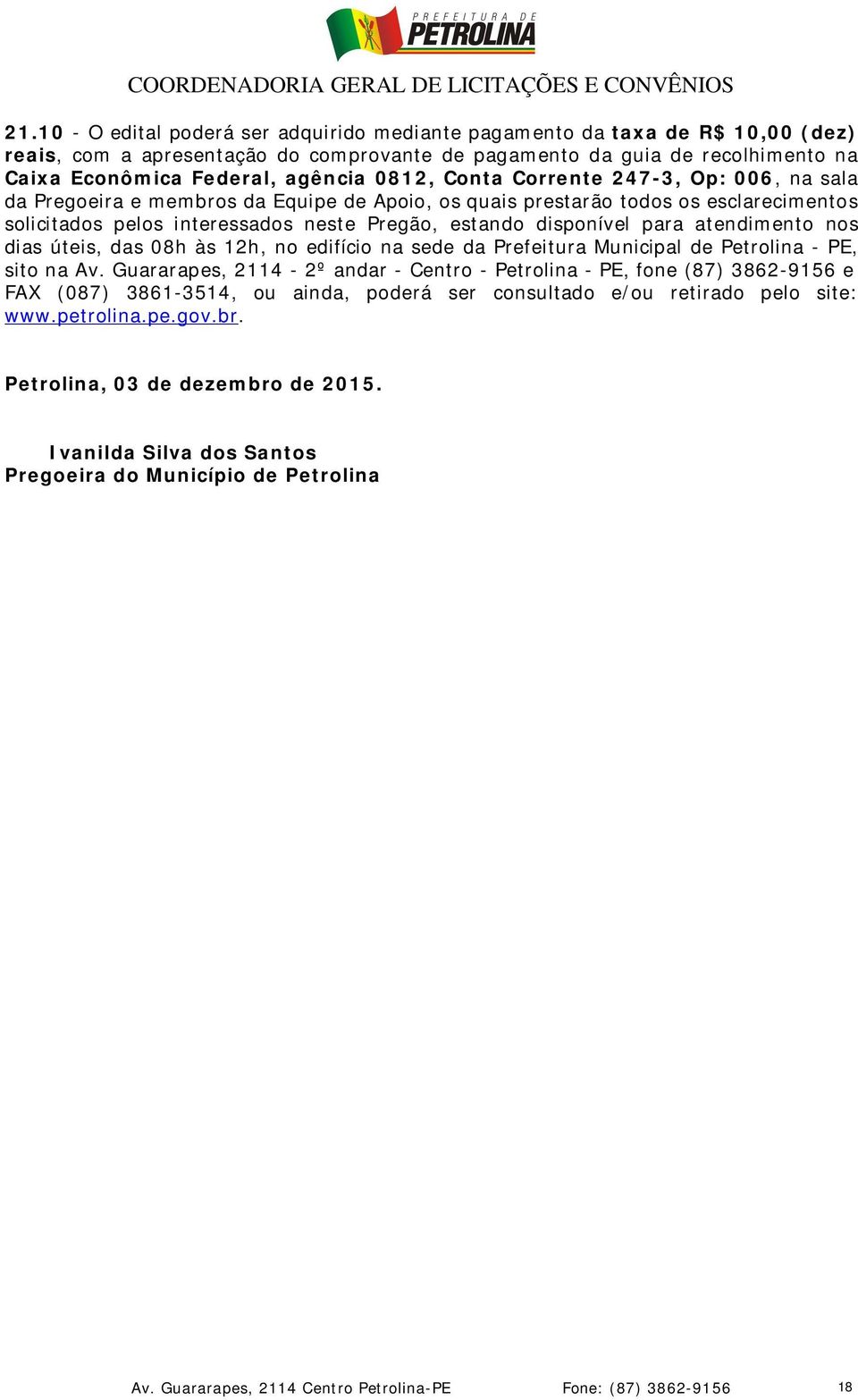 PREFEITURA DE
PETROLINA

COORDENADORIA GERAL DE LICITAÇÕES E CONVÊNIOS

21.10 - O edital poderá ser adquirido mediante pagamento da taxa de R$ 10,00 (dez) reais, com a apresentação do comprovante de pagamento da guia de recolhimento na Caixa Econômica Federal, agência 0812, Conta Corrente 247-3, Op: 006, na sala da Pregoeira e membros da Equipe de Apoio, os quais prestarão todos os esclarecimentos solicitados pelos interessados neste Pregão, estando disponível para atendimento nos dias úteis, das 08h às 12h, no edifício na sede da Prefeitura Municipal de Petrolina - PE, sito na Av. Guararapes, 2114 - 2º andar - Centro - Petrolina - PE, fone (87) 3862-9156 e FAX (087) 3861-3514, ou ainda, poderá ser consultado e/ou retirado pelo site: www.petrolina.pe.gov.br.

Petrolina, 03 de dezembro de 2015.

Ivanilda Silva dos Santos
Pregoeira do Município de Petrolina

Av. Guararapes, 2114 Centro Petrolina-PE Fone: (87) 3862-9156 18